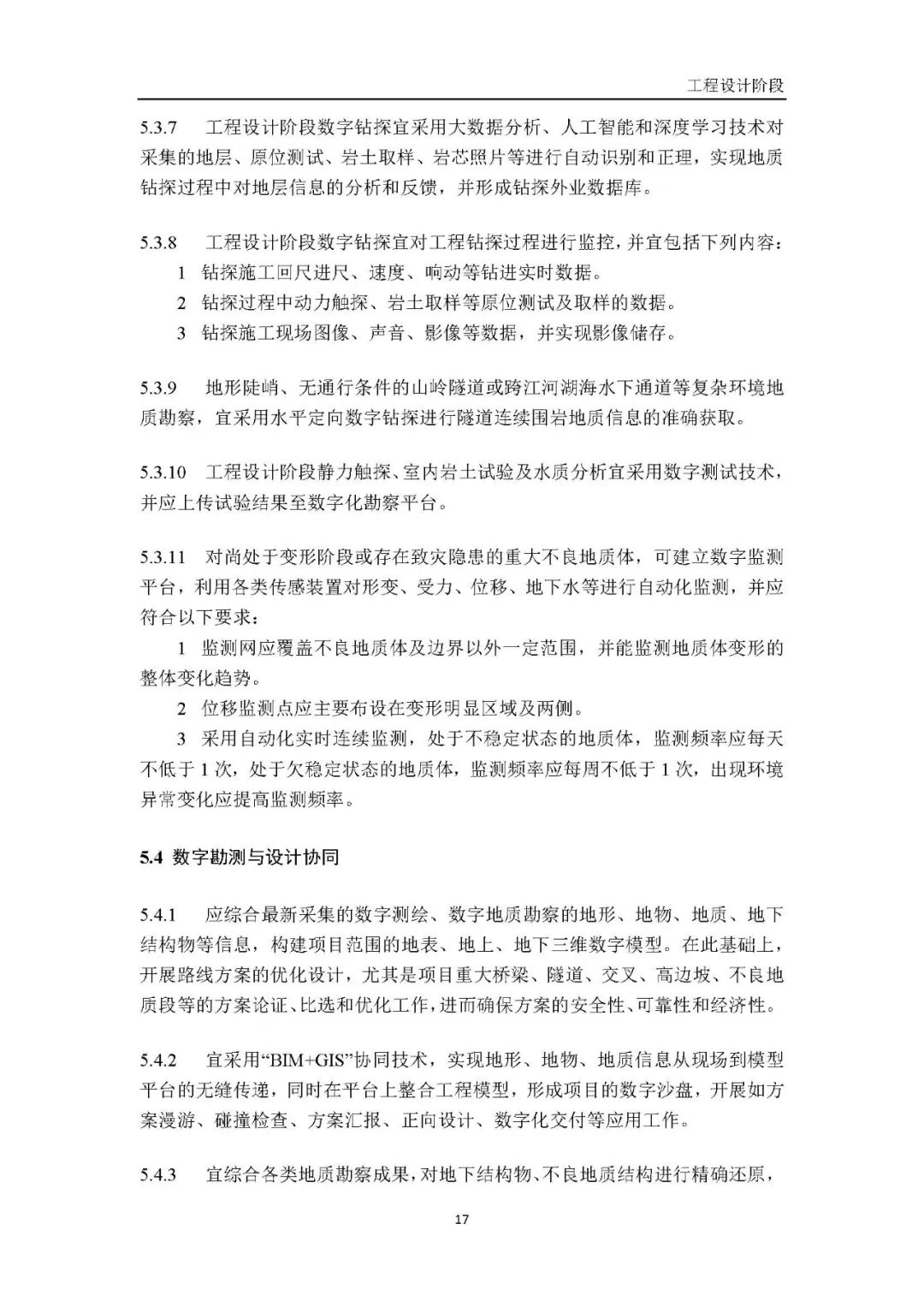 工程设计阶段

5.3.7　工程设计阶段数字钻探宜采用大数据分析、人工智能和深度学习技术对采集的地层、原位测试、岩土取样、岩芯照片等进行自动识别和正理，实现地质钻探过程中对地层信息的分析和反馈，并形成钻探外业数据库。

5.3.8　工程设计阶段数字钻探宜对工程钻探过程进行监控，并宜包括下列内容：

1 钻探施工回尺进尺、速度、响动等钻进实时数据。

2 钻探过程中动力触探、岩土取样等原位测试及取样的数据。

3 钻探施工现场图像、声音、影像等数据，并实现影像储存。

5.3.9　地形陡峭、无通行条件的山岭隧道或跨江河湖海水下通道等复杂环境地质勘察，宜采用水平定向数字钻探进行隧道连续围岩地质信息的准确获取。

5.3.10　工程设计阶段静力触探、室内岩土试验及水质分析宜采用数字测试技术，并应上传试验结果至数字化勘察平台。

5.3.11　对尚处于变形阶段或存在致灾隐患的重大不良地质体，可建立数字监测平台，利用各类传感装置对形变、受力、位移、地下水等进行自动化监测，并应符合以下要求：

1 监测网应覆盖不良地质体及边界以外一定范围，并能监测地质体变形的整体变化趋势。

2 位移监测点应主要布设在变形明显区域及两侧。

3 采用自动化实时连续监测，处于不稳定状态的地质体，监测频率应每天不低于 1 次，处于欠稳定状态的地质体，监测频率应每周不低于 1 次，出现环境异常变化应提高监测频率。

5.4 数字勘测与设计协同

5.4.1　应综合最新采集的数字测绘、数字地质勘察的地形、地物、地质、地下结构物等信息，构建项目范围的地表、地上、地下三维数字模型。在此基础上，开展路线方案的优化设计，尤其是项目重大桥梁、隧道、交叉、高边坡、不良地质段等的方案论证、比选和优化工作，进而确保方案的安全性、可靠性和经济性。

5.4.2　宜采用“BIM+GIS”协同技术，实现地形、地物、地质信息从现场到模型平台的无缝传递，同时在平台上整合工程模型，形成项目的数字沙盘，开展如方案漫游、碰撞检查、方案汇报、正向设计、数字化交付等应用工作。

5.4.3　宜综合各类地质勘察成果，对地下结构物、不良地质结构进行精确还原，

17